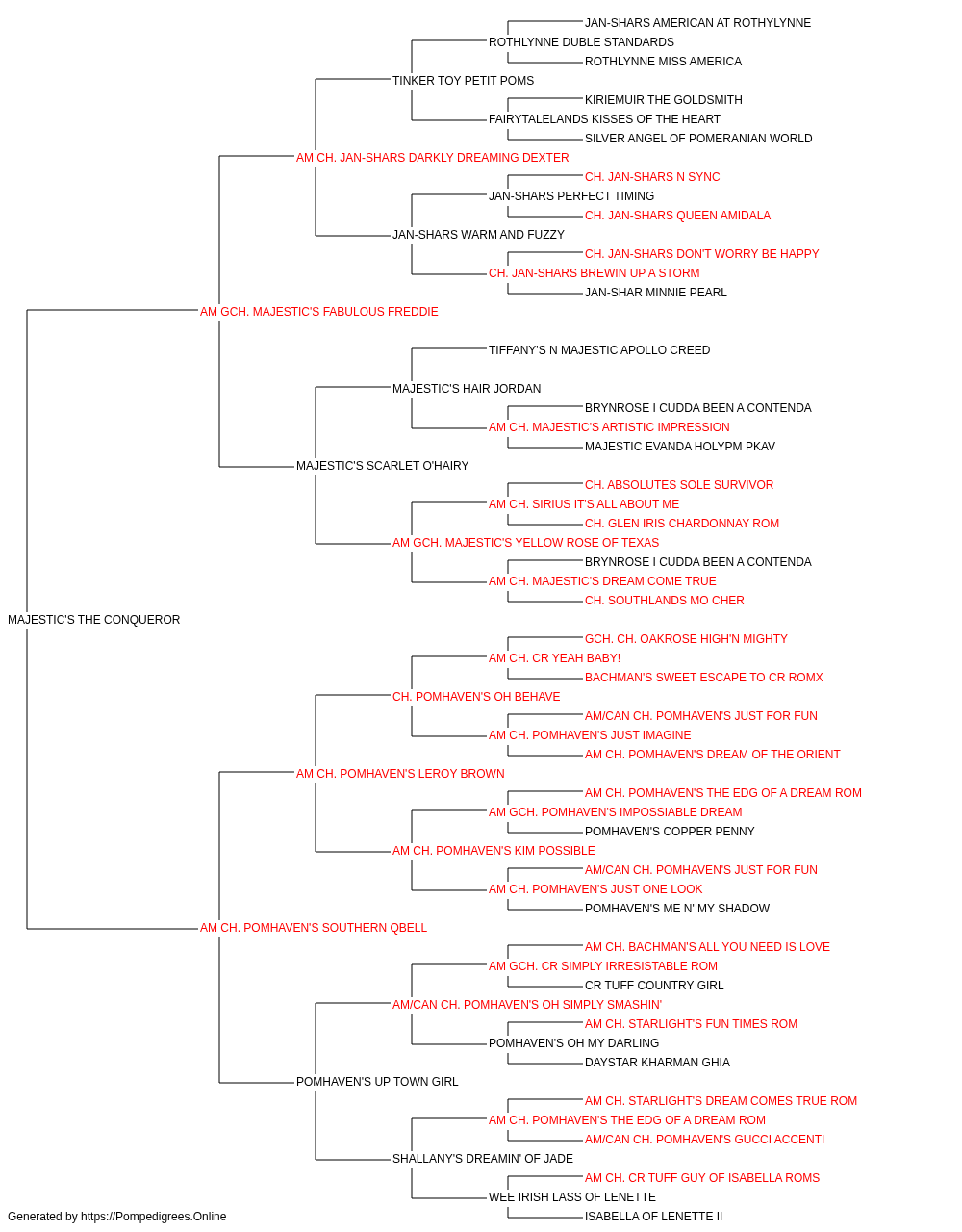 JAN-SHARS AMERICAN AT ROTHYLYNNE
ROTHLYNNE DUBLE STANDARDS
ROTHLYNNE MISS AMERICA
TINKER TOY PETIT POMS
KIRIEMUIR THE GOLDSMITH
FAIRYTALELANDS KISSES OF THE HEART
SILVER ANGEL OF POMERANIAN WORLD
AM CH. JAN-SHARS DARKLY DREAMING DEXTER
CH. JAN-SHARS N SYNC
JAN-SHARS PERFECT TIMING
CH. JAN-SHARS QUEEN AMIDALA
JAN-SHARS WARM AND FUZZY
CH. JAN-SHARS DON'T WORRY BE HAPPY
CH. JAN-SHARS BREWIN UP A STORM
JAN-SHAR MINNIE PEARL
AM GCH. MAJESTIC'S FABULOUS FREDDIE
TIFFANY'S N MAJESTIC APOLLO CREED
MAJESTIC'S HAIR JORDAN
BRYNROSE I CUDDA BEEN A CONTENDA
AM CH. MAJESTIC'S ARTISTIC IMPRESSION
MAJESTIC EVANDA HOLYPM PKAV
MAJESTIC'S SCARLET O'HAIRY
CH. ABSOLUTES SOLE SURVIVOR
AM CH. SIRIUS IT'S ALL ABOUT ME
CH. GLEN IRIS CHARDONNAY ROM
AM GCH. MAJESTIC'S YELLOW ROSE OF TEXAS
BRYNROSE I CUDDA BEEN A CONTENDA
AM CH. MAJESTIC'S DREAM COME TRUE
CH. SOUTHLANDS MO CHER
MAJESTIC'S THE CONQUEROR
GCH. CH. OAKROSE HIGH'N MIGHTY
AM CH. CR YEAH BABY!
BACHMAN'S SWEET ESCAPE TO CR ROMX
CH. POMHAVEN'S OH BEHAVE
AM/CAN CH. POMHAVEN'S JUST FOR FUN
AM CH. POMHAVEN'S JUST IMAGINE
AM CH. POMHAVEN'S DREAM OF THE ORIENT
AM CH. POMHAVEN'S LEROY BROWN
AM CH. POMHAVEN'S THE EDG OF A DREAM ROM
AM GCH. POMHAVEN'S IMPOSSIABLE DREAM
POMHAVEN'S COPPER PENNY
AM CH. POMHAVEN'S KIM POSSIBLE
AM/CAN CH. POMHAVEN'S JUST FOR FUN
AM CH. POMHAVEN'S JUST ONE LOOK
POMHAVEN'S ME N' MY SHADOW
AM CH. POMHAVEN'S SOUTHERN QBELL
AM CH. BACHMAN'S ALL YOU NEED IS LOVE
AM GCH. CR SIMPLY IRRESISTABLE ROM
CR TUFF COUNTRY GIRL
AM/CAN CH. POMHAVEN'S OH SIMPLY SMASHIN'
AM CH. STARLIGHT'S FUN TIMES ROM
POMHAVEN'S OH MY DARLING
DAYSTAR KHARMAN GHIA
POMHAVEN'S UP TOWN GIRL
AM CH. STARLIGHT'S DREAM COMES TRUE ROM
AM CH. POMHAVEN'S THE EDG OF A DREAM ROM
AM/CAN CH. POMHAVEN'S GUCCI ACCENTI
SHALLANY'S DREAMIN' OF JADE
AM CH. CR TUFF GUY OF ISABELLA ROMS
WEE IRISH LASS OF LENETTE
ISABELLA OF LENETTE II
Generated by https://Pompedigrees.Online